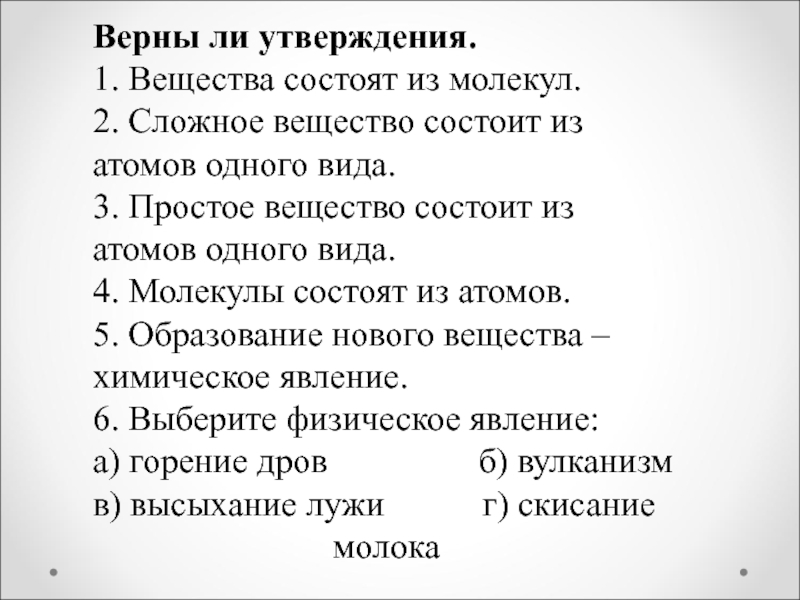 Верны ли утверждения.
1. Вещества состоят из молекул.
2. Сложное вещество состоит из атомов одного вида.
3. Простое вещество состоит из атомов одного вида.
4. Молекулы состоят из атомов.
5. Образование нового вещества – химическое явление.
6. Выберите физическое явление:
а) горение дров б) вулканизм
в) высыхание лужи г) скисание молока